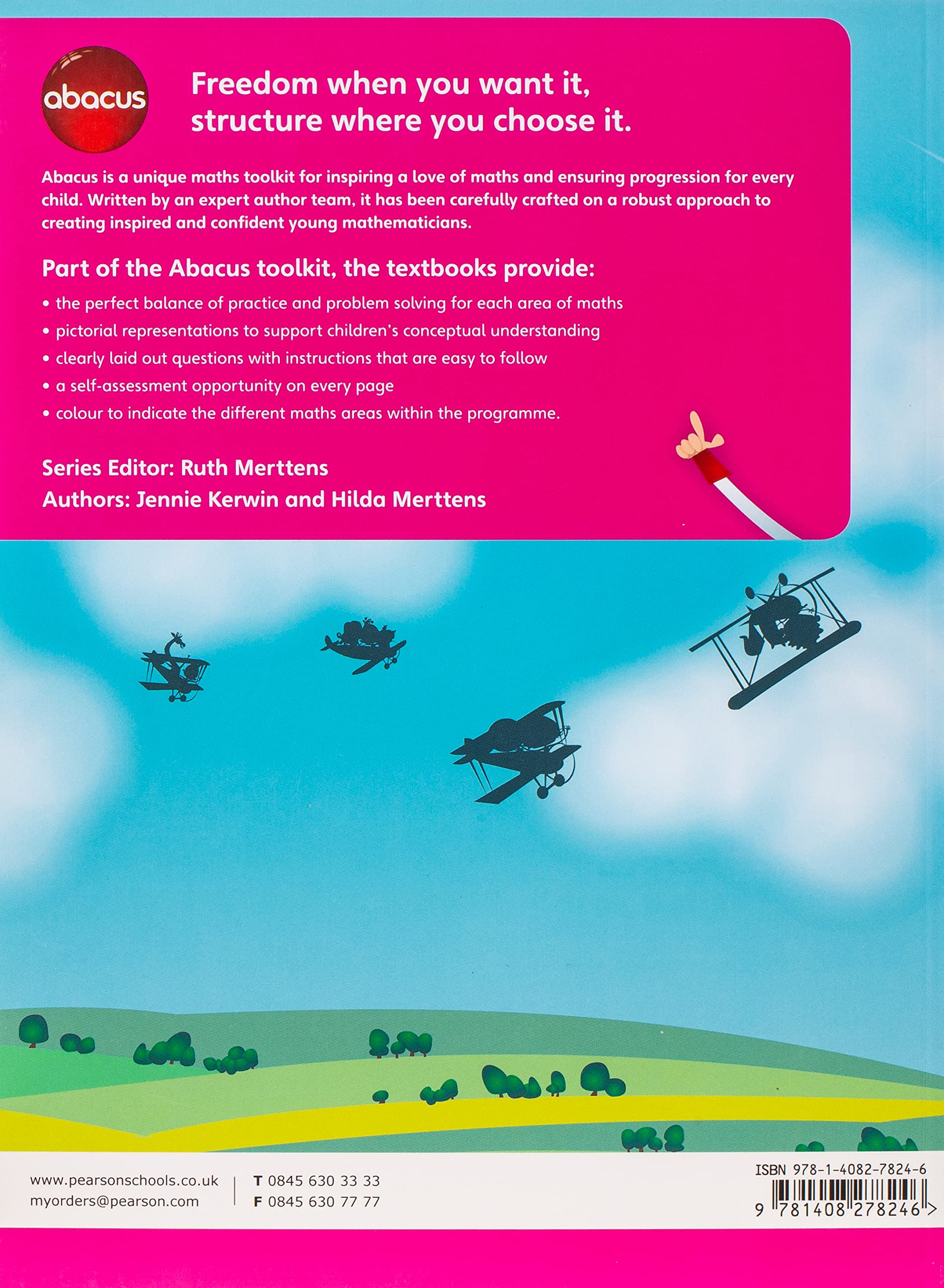 abacus

Freedom when you want it, structure where you choose it.

Abacus is a unique maths toolkit for inspiring a love of maths and ensuring progression for every child. Written by an expert author team, it has been carefully crafted on a robust approach to creating inspired and confident young mathematicians.

Part of the Abacus toolkit, the textbooks provide:

• the perfect balance of practice and problem solving for each area of maths
• pictorial representations to support children's conceptual understanding
• clearly laid out questions with instructions that are easy to follow
• a self-assessment opportunity on every page
• colour to indicate the different maths areas within the programme.

Series Editor: Ruth Merttens
Authors: Jennie Kerwin and Hilda Merttens

www.pearsonschools.co.uk
myorders@pearson.com

T 0845 630 33 33
F 0845 630 77 77

ISBN 978-1-4082-7824-6
9 781408 278246 >